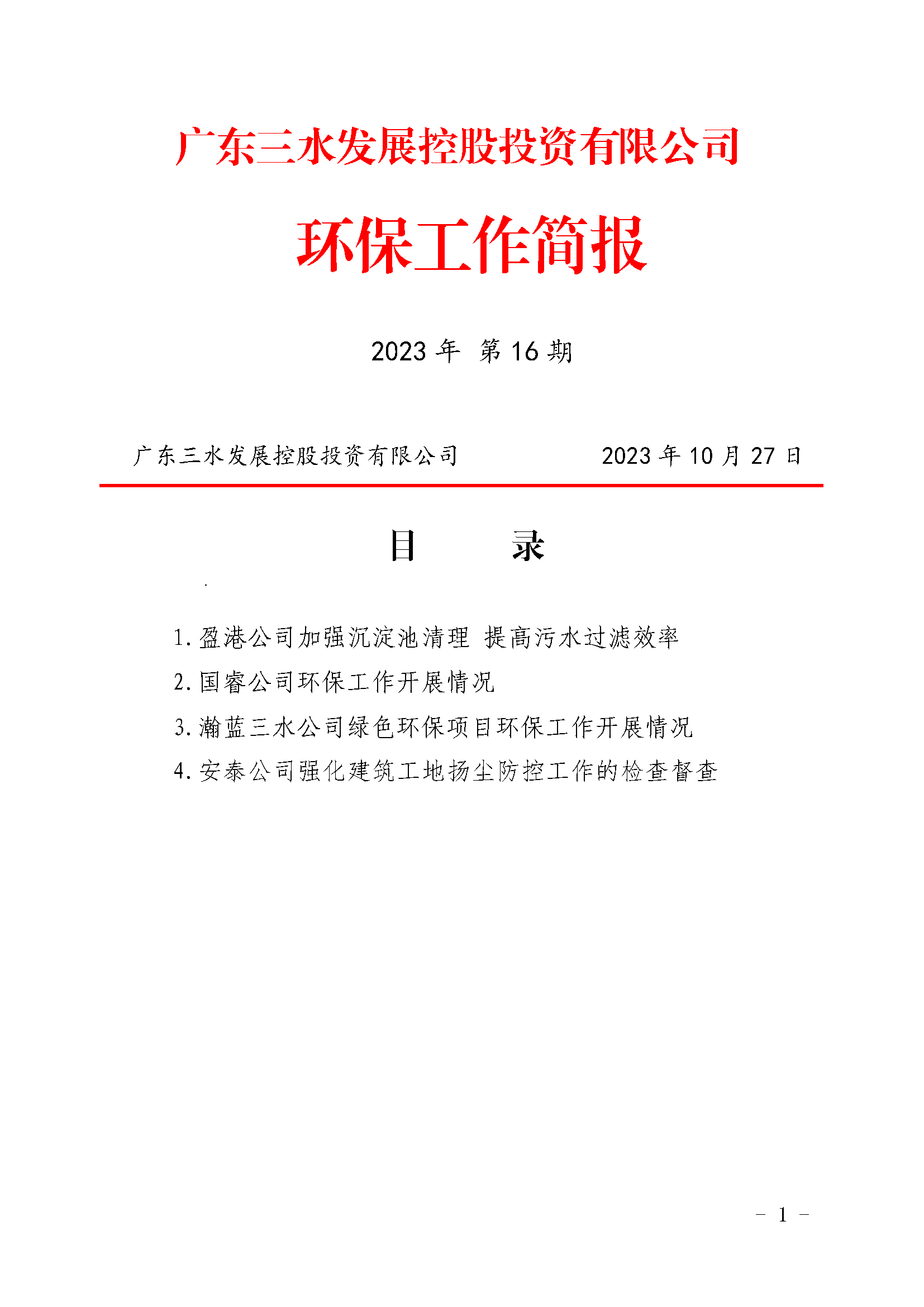 广东三水发展控股投资有限公司

环保工作简报

2023 年 第 16 期

广东三水发展控股投资有限公司 2023 年 10 月 27 日

目 录

1. 盈港公司加强沉淀池清理 提高污水过滤效率
2. 国睿公司环保工作开展情况
3. 瀚蓝三水公司绿色环保项目环保工作开展情况
4. 安泰公司强化建筑工地扬尘防控工作的检查督查

- 1 -